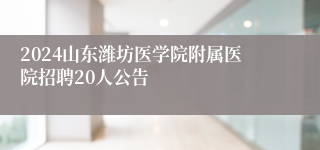 2024山东潍坊医学院附属医院招聘20人公告